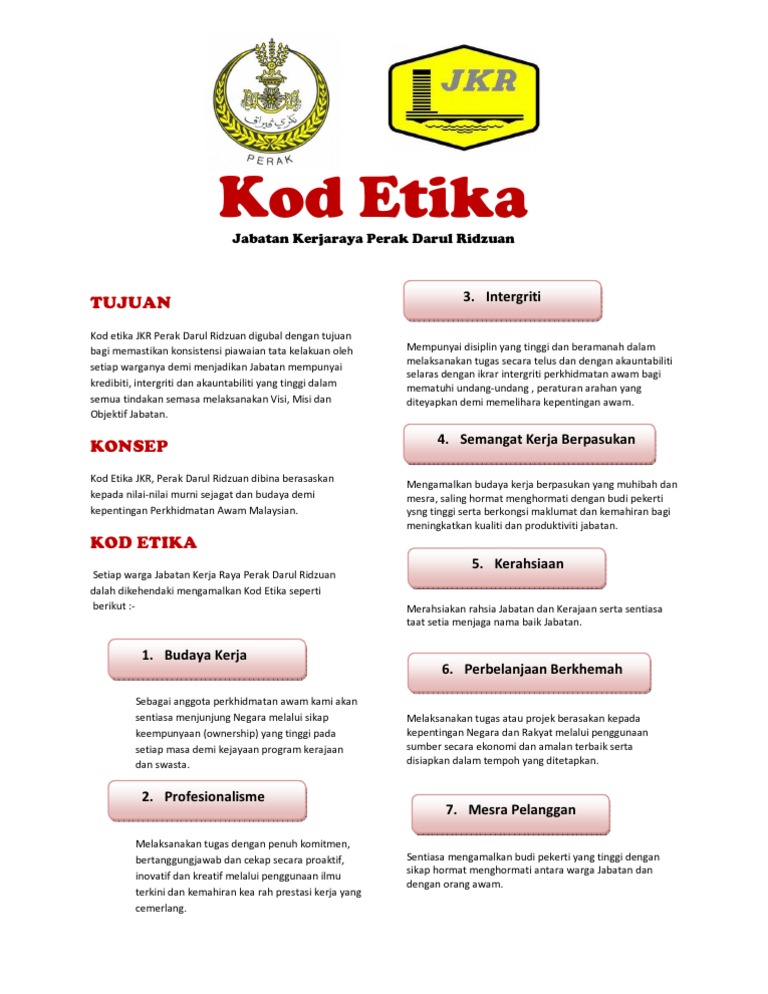 PERAK

JKR

Kod Etika

Jabatan Kerjaraya Perak Darul Ridzuan

TUJUAN

Kod etika JKR Perak Darul Ridzuan digubal dengan tujuan bagi memastikan konsistensi piawaian tata kelakuan oleh setiap warganya demi menjadikan Jabatan mempunyai kredibiti, intergriti dan akauntabiliti yang tinggi dalam semua tindakan semasa melaksanakan Visi, Misi dan Objektif Jabatan.

KONSEP

Kod Etika JKR, Perak Darul Ridzuan dibina berasaskan kepada nilai-nilai murni sejagat dan budaya demi kepentingan Perkhidmatan Awam Malaysian.

KOD ETIKA

Setiap warga Jabatan Kerja Raya Perak Darul Ridzuan dalah dikehendaki mengamalkan Kod Etika seperti berikut :-

1. Budaya Kerja

Sebagai anggota perkhidmatan awam kami akan sentiasa menjunjung Negara melalui sikap keempunyaan (ownership) yang tinggi pada setiap masa demi kejayaan program kerajaan dan swasta.

2. Profesionalisme

Melaksanakan tugas dengan penuh komitmen, bertanggungjawab dan cekap secara proaktif, inovatif dan kreatif melalui penggunaan ilmu terkini dan kemahiran kea rah prestasi kerja yang cemerlang.

3. Intergriti

Mempunyai disiplin yang tinggi dan beramanah dalam melaksanakan tugas secara telus dan dengan akauntabiliti selaras dengan ikrar intergriti perkhidmatan awam bagi mematuhi undang-undang , peraturan arahan yang diteyapkan demi memelihara kepentingan awam.

4. Semangat Kerja Berpasukan

Mengamalkan budaya kerja berpasukan yang muhibah dan mesra, saling hormat menghormati dengan budi pekerti ysng tinggi serta berkongsi maklumat dan kemahiran bagi meningkatkan kualiti dan produktiviti jabatan.

5. Kerahsiaan

Merahsiakan rahsia Jabatan dan Kerajaan serta sentiasa taat setia menjaga nama baik Jabatan.

6. Perbelanjaan Berkhemah

Melaksanakan tugas atau projek berasakan kepada kepentingan Negara dan Rakyat melalui penggunaan sumber secara ekonomi dan amalan terbaik serta disiapkan dalam tempoh yang ditetapkan.

7. Mesra Pelanggan

Sentiasa mengamalkan budi pekerti yang tinggi dengan sikap hormat menghormati antara warga Jabatan dan dengan orang awam.